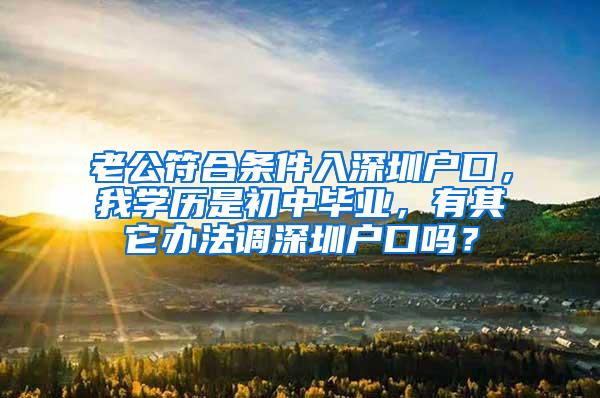 老公符合条件入深圳户口，我学历是初中毕业，有其它办法调深圳户口吗？